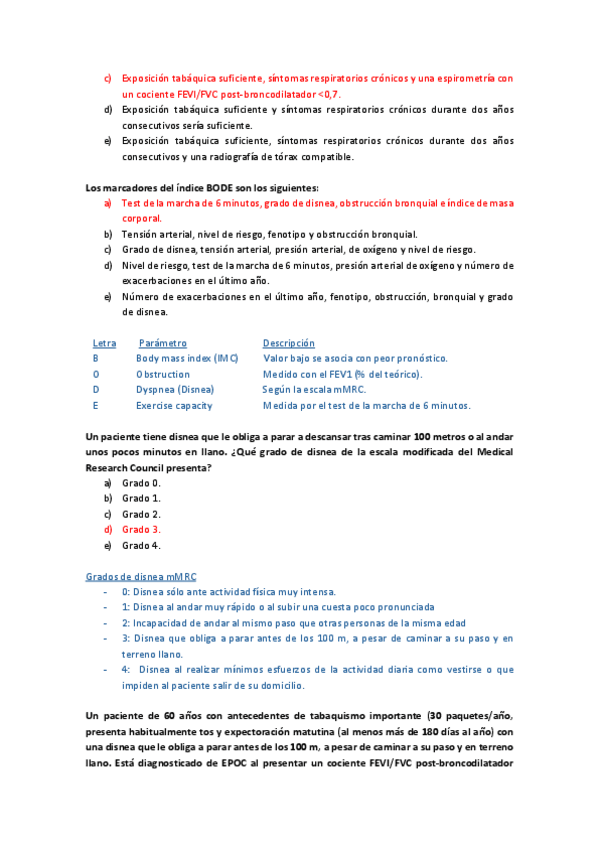 c) Exposición tabáquica suficiente, síntomas respiratorios crónicos y una espirometría con un cociente FEVI/FVC post-broncodilatador <0,7.
d) Exposición tabáquica suficiente y síntomas respiratorios crónicos durante dos años consecutivos sería suficiente.
e) Exposición tabáquica suficiente, síntomas respiratorios crónicos durante dos años consecutivos y una radiografía de tórax compatible.

Los marcadores del índice BODE son los siguientes:
a) Test de la marcha de 6 minutos, grado de disnea, obstrucción bronquial e índice de masa corporal.
b) Tensión arterial, nivel de riesgo, fenotipo y obstrucción bronquial.
c) Grado de disnea, tensión arterial, presión arterial, de oxígeno y nivel de riesgo.
d) Nivel de riesgo, test de la marcha de 6 minutos, presión arterial de oxígeno y número de exacerbaciones en el último año.
e) Número de exacerbaciones en el último año, fenotipo, obstrucción, bronquial y grado de disnea.

| Letra | Parámetro | Descripción |
|---|---|---|
| B | Body mass index (IMC) | Valor bajo se asocia con peor pronóstico. |
| O | Obstruction | Medido con el FEV1 (% del teórico). |
| D | Dyspnea (Disnea) | Según la escala mMRC. |
| E | Exercise capacity | Medida por el test de la marcha de 6 minutos. |

Un paciente tiene disnea que le obliga a parar a descansar tras caminar 100 metros o al andar unos pocos minutos en llano. ¿Qué grado de disnea de la escala modificada del Medical Research Council presenta?
a) Grado 0.
b) Grado 1.
c) Grado 2.
d) Grado 3.
e) Grado 4.

Grados de disnea mMRC
- 0: Disnea sólo ante actividad física muy intensa.
- 1: Disnea al andar muy rápido o al subir una cuesta poco pronunciada
- 2: Incapacidad de andar al mismo paso que otras personas de la misma edad
- 3: Disnea que obliga a parar antes de los 100 m, a pesar de caminar a su paso y en terreno llano.
- 4: Disnea al realizar mínimos esfuerzos de la actividad diaria como vestirse o que impiden al paciente salir de su domicilio.

Un paciente de 60 años con antecedentes de tabaquismo importante (30 paquetes/año, presenta habitualmente tos y expectoración matutina (al menos más de 180 días al año) con una disnea que le obliga a parar antes de los 100 m, a pesar de caminar a su paso y en terreno llano. Está diagnosticado de EPOC al presentar un cociente FEVI/FVC post-broncodilatador